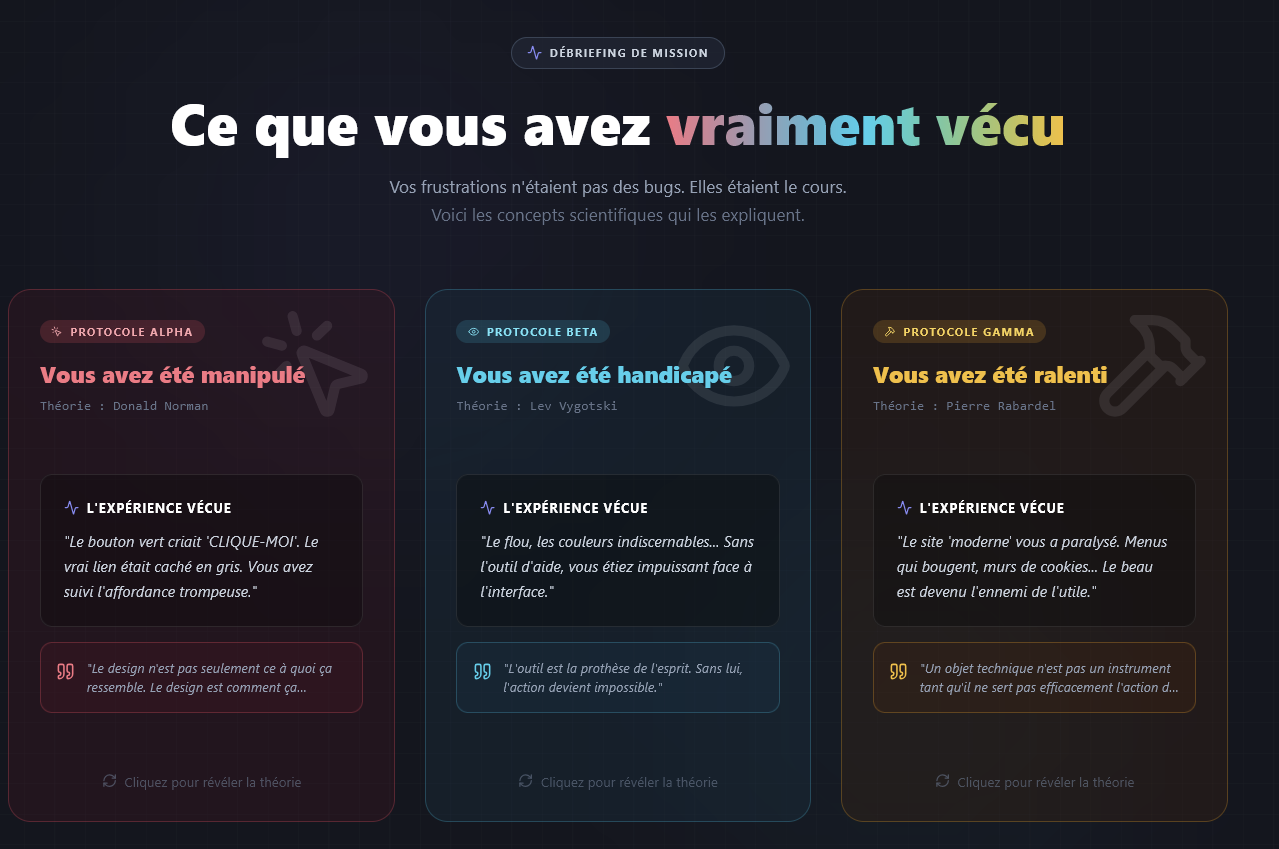 DÉBRIEFING DE MISSION

Ce que vous avez vraiment vécu

Vos frustrations n'étaient pas des bugs. Elles étaient le cours.
Voici les concepts scientifiques qui les expliquent.

PROTOCOLE ALPHA

Vous avez été manipulé

Théorie : Donald Norman

L'EXPÉRIENCE VÉCUE

"Le bouton vert criait 'CLIQUE-MOI'. Le vrai lien était caché en gris. Vous avez suivi l'affordance trompeuse."

"Le design n'est pas seulement ce à quoi ça ressemble. Le design est comment ça...

Cliquez pour révéler la théorie

PROTOCOLE BETA

Vous avez été handicapé

Théorie : Lev Vygotski

L'EXPÉRIENCE VÉCUE

"Le flou, les couleurs indiscernables... Sans l'outil d'aide, vous étiez impuissant face à l'interface."

"L'outil est la prothèse de l'esprit. Sans lui, l'action devient impossible."

Cliquez pour révéler la théorie

PROTOCOLE GAMMA

Vous avez été ralenti

Théorie : Pierre Rabardel

L'EXPÉRIENCE VÉCUE

"Le site 'moderne' vous a paralysé. Menus qui bougent, murs de cookies... Le beau est devenu l'ennemi de l'utile."

"Un objet technique n'est pas un instrument tant qu'il ne sert pas efficacement l'action d...

Cliquez pour révéler la théorie